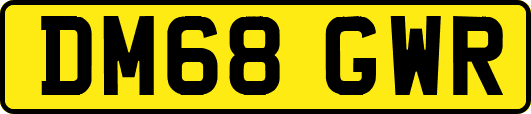 DM68 GWR